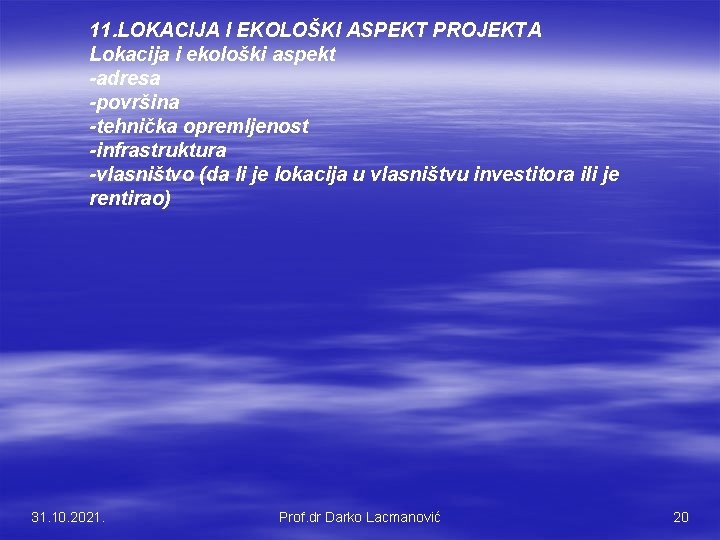 11.LOKACIJA I EKOLOŠKI ASPEKT PROJEKTA
Lokacija i ekološki aspekt
-adresa
-površina
-tehnička opremljenost
-infrastruktura
-vlasništvo (da li je lokacija u vlasništvu investitora ili je rentirao)

31.10.2021. Prof.dr Darko Lacmanović 20